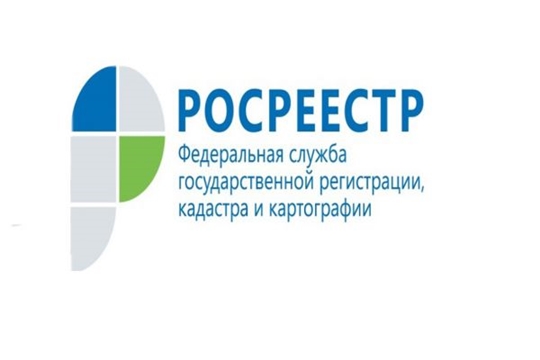 РОСРЕЕСТР

Федеральная служба государственной регистрации, кадастра и картографии